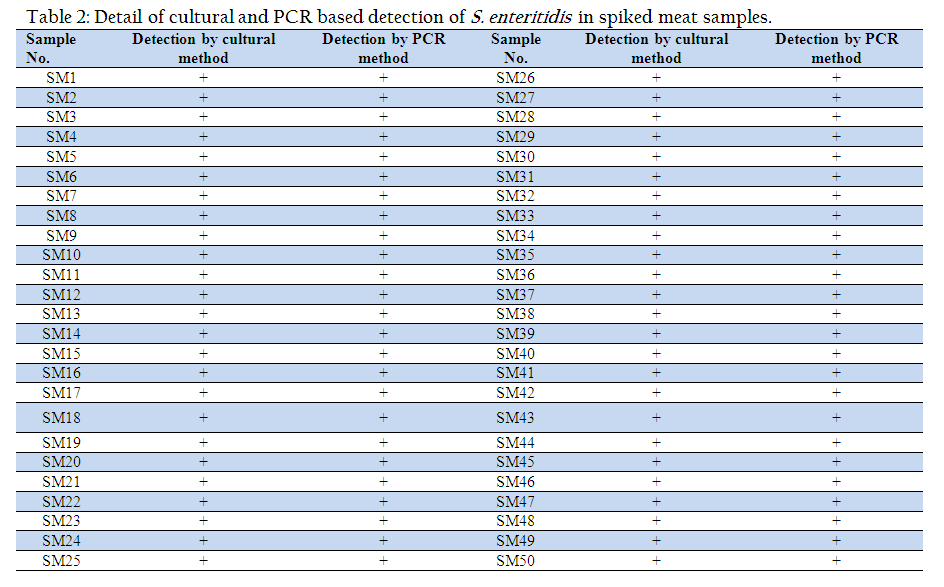 Table 2: Detail of cultural and PCR based detection of S. enteritidis in spiked meat samples.

| Sample No. | Detection by cultural method | Detection by PCR method | Sample No. | Detection by cultural method | Detection by PCR method |
|---|---|---|---|---|---|
| SM1 | + | + | SM26 | + | + |
| SM2 | + | + | SM27 | + | + |
| SM3 | + | + | SM28 | + | + |
| SM4 | + | + | SM29 | + | + |
| SM5 | + | + | SM30 | + | + |
| SM6 | + | + | SM31 | + | + |
| SM7 | + | + | SM32 | + | + |
| SM8 | + | + | SM33 | + | + |
| SM9 | + | + | SM34 | + | + |
| SM10 | + | + | SM35 | + | + |
| SM11 | + | + | SM36 | + | + |
| SM12 | + | + | SM37 | + | + |
| SM13 | + | + | SM38 | + | + |
| SM14 | + | + | SM39 | + | + |
| SM15 | + | + | SM40 | + | + |
| SM16 | + | + | SM41 | + | + |
| SM17 | + | + | SM42 | + | + |
| SM18 | + | + | SM43 | + | + |
| SM19 | + | + | SM44 | + | + |
| SM20 | + | + | SM45 | + | + |
| SM21 | + | + | SM46 | + | + |
| SM22 | + | + | SM47 | + | + |
| SM23 | + | + | SM48 | + | + |
| SM24 | + | + | SM49 | + | + |
| SM25 | + | + | SM50 | + | + |